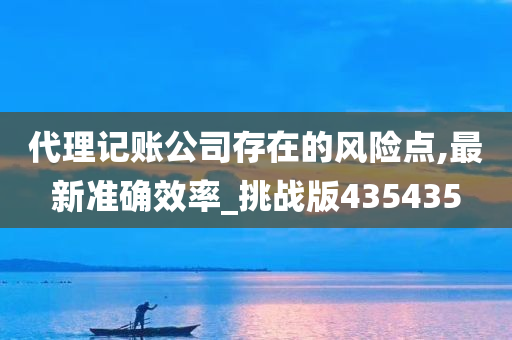 代理记账公司存在的风险点,最新准确效率_挑战版435435